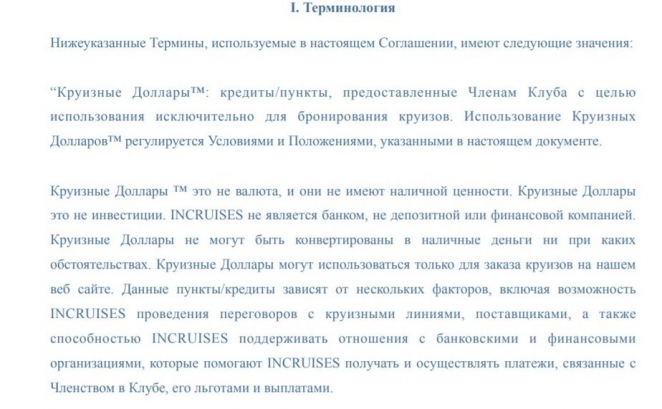 I. Терминология

Нижеуказанные Термины, используемые в настоящем Соглашении, имеют следующие значения:

“Круизные Доллары™: кредиты/пункты, предоставленные Членам Клуба с целью использования исключительно для бронирования круизов. Использование Круизных Долларов™ регулируется Условиями и Положениями, указанными в настоящем документе.

Круизные Доллары ™ это не валюта, и они не имеют наличной ценности. Круизные Доллары это не инвестиции. INCRUISES не является банком, не депозитной или финансовой компанией. Круизные Доллары не могут быть конвертированы в наличные деньги ни при каких обстоятельствах. Круизные Доллары могут использоваться только для заказа круизов на нашем веб сайте. Данные пункты/кредиты зависят от нескольких факторов, включая возможность INCRUISES проведения переговоров с круизными линиями, поставщиками, а также способностью INCRUISES поддерживать отношения с банковскими и финансовыми организациями, которые помогают INCRUISES получать и осуществлять платежи, связанные с Членством в Клубе, его льготами и выплатами.